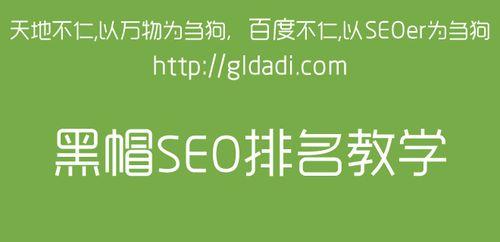 天地不仁,以万物为刍狗, 百度不仁,以SEOer为刍狗
http://gldadi.com

黑帽SEO排名教学